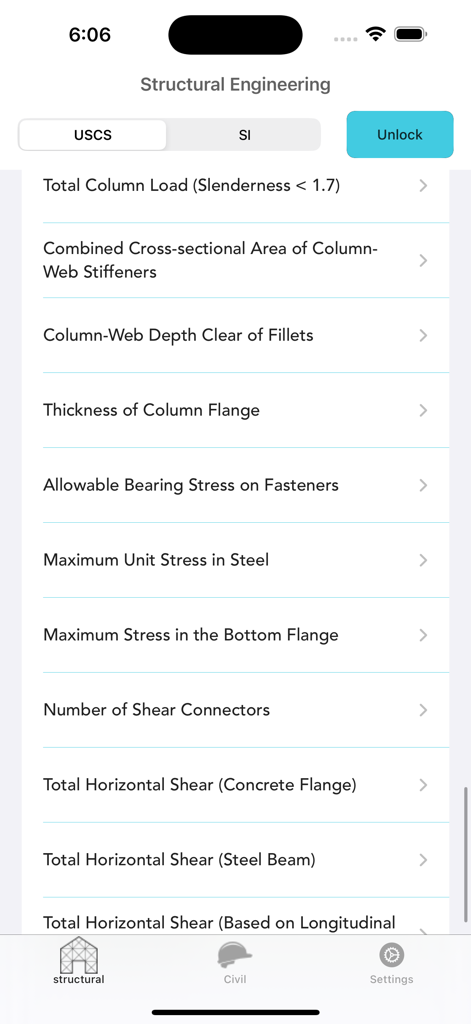 6:06

Structural Engineering

USCS SI Unlock

Total Column Load (Slenderness < 1.7)

Combined Cross-sectional Area of Column-Web Stiffeners

Column-Web Depth Clear of Fillets

Thickness of Column Flange

Allowable Bearing Stress on Fasteners

Maximum Unit Stress in Steel

Maximum Stress in the Bottom Flange

Number of Shear Connectors

Total Horizontal Shear (Concrete Flange)

Total Horizontal Shear (Steel Beam)

Total Horizontal Shear (Based on Longitudinal

structural Civil Settings